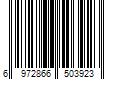 6 972866 503923